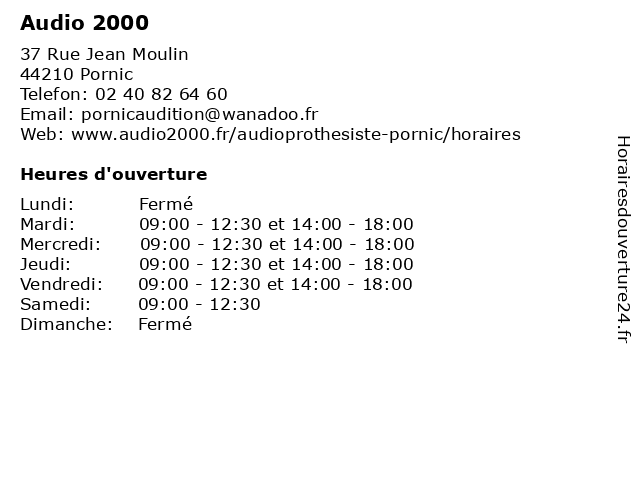 Audio 2000

37 Rue Jean Moulin
44210 Pornic
Telefon: 02 40 82 64 60
Email: pornicaudition@wanadoo.fr
Web: www.audio2000.fr/audioprothesiste-pornic/horaires

Heures d'ouverture

| | |
|---|---|
| Lundi: | Fermé |
| Mardi: | 09:00 - 12:30 et 14:00 - 18:00 |
| Mercredi: | 09:00 - 12:30 et 14:00 - 18:00 |
| Jeudi: | 09:00 - 12:30 et 14:00 - 18:00 |
| Vendredi: | 09:00 - 12:30 et 14:00 - 18:00 |
| Samedi: | 09:00 - 12:30 |
| Dimanche: | Fermé |

Horairesdouverture24.fr